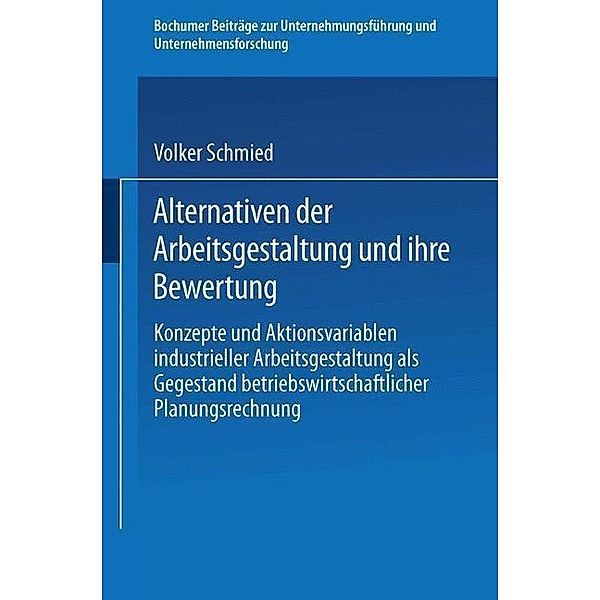 Bochumer Beiträge zur Unternehmungsführung und Unternehmensforschung

Volker Schmied

Alternativen der Arbeitsgestaltung und ihre Bewertung

Konzepte und Aktionsvariablen industrieller Arbeitsgestaltung als Gegestand betriebswirtschaftlicher Planungsrechnung